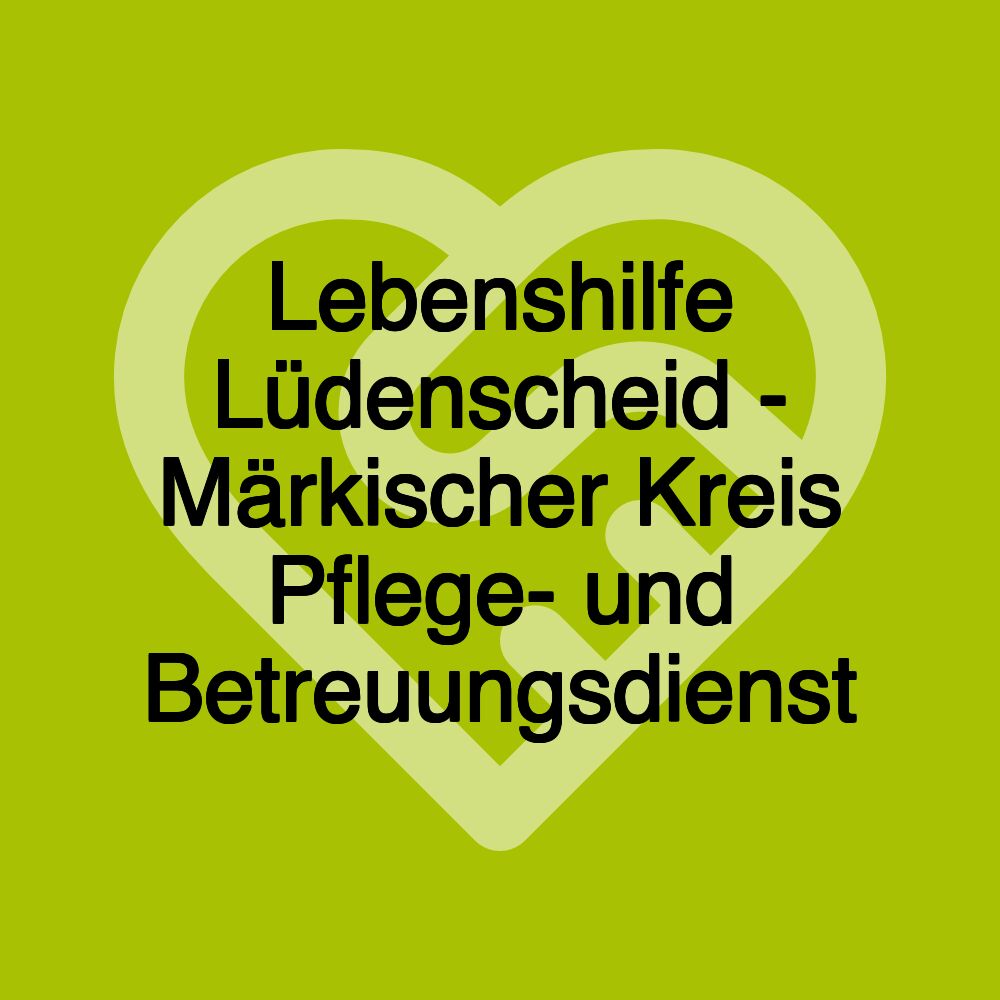 Lebenshilfe Lüdenscheid - Märkischer Kreis Pflege- und Betreuungsdienst